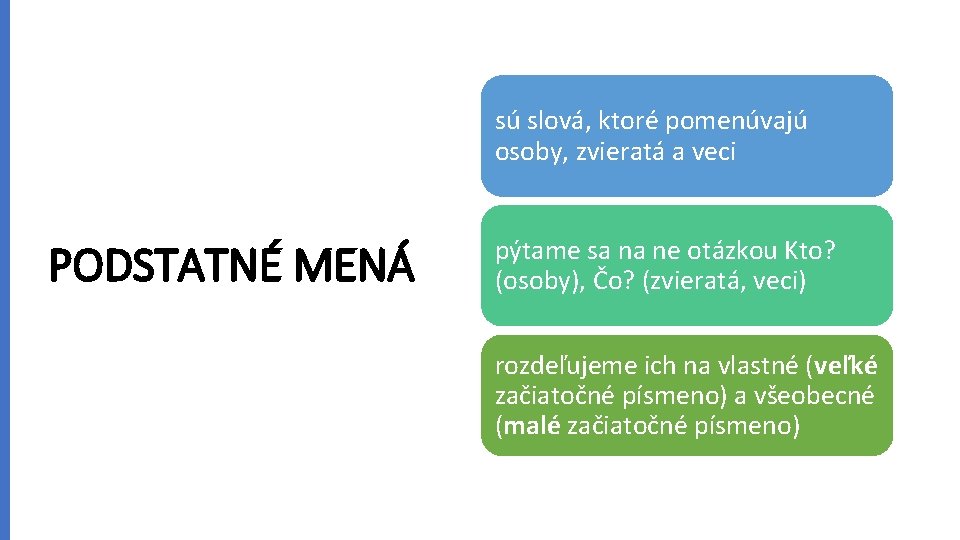 PODSTATNÉ MENÁ

sú slová, ktoré pomenúvajú osoby, zvieratá a veci

pýtame sa na ne otázkou Kto? (osoby), Čo? (zvieratá, veci)

rozdeľujeme ich na vlastné (veľké začiatočné písmeno) a všeobecné (malé začiatočné písmeno)